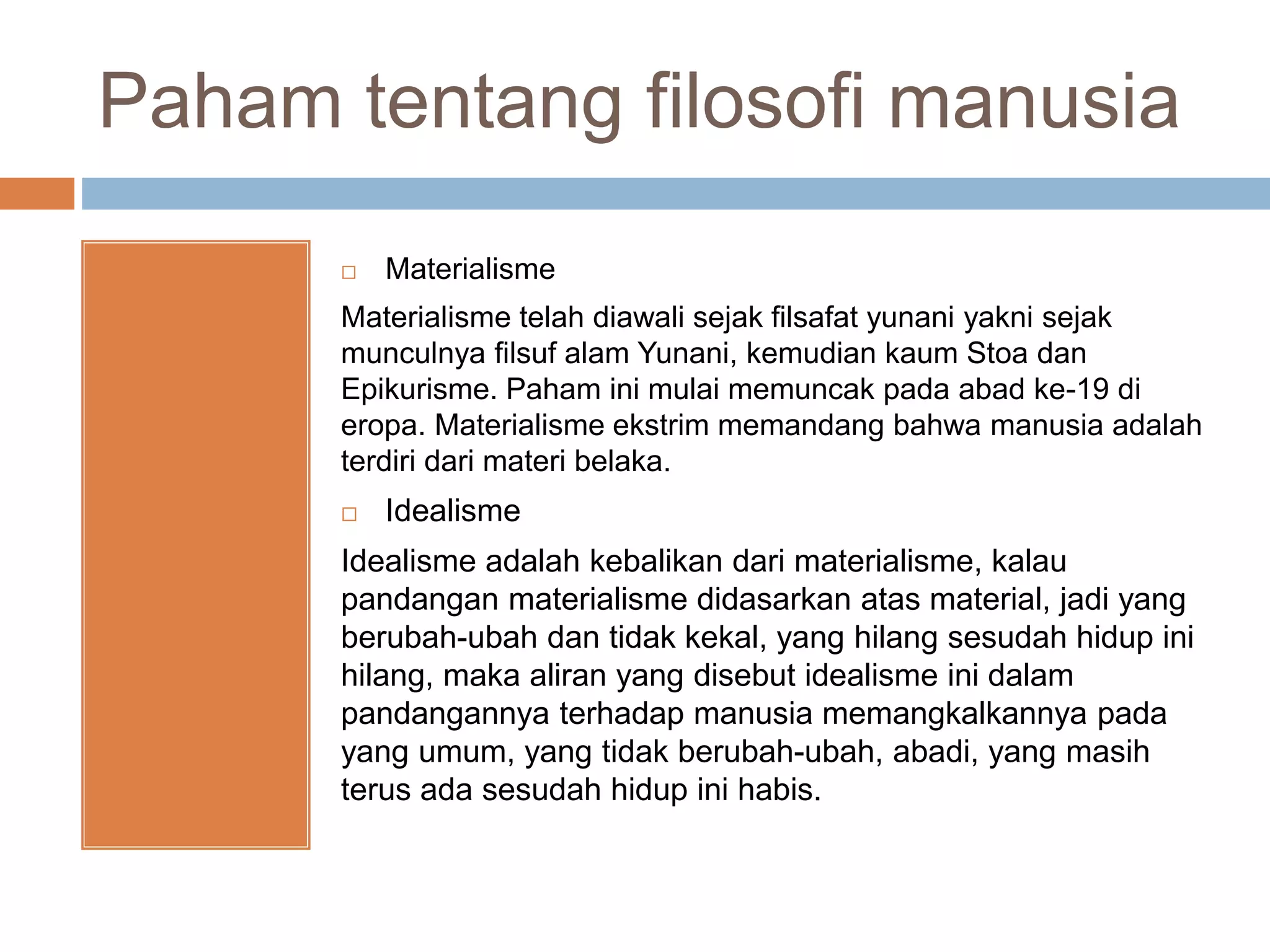 Paham tentang filosofi manusia

□ Materialisme

Materialisme telah diawali sejak filsafat yunani yakni sejak munculnya filsuf alam Yunani, kemudian kaum Stoa dan Epikurisme. Paham ini mulai memuncak pada abad ke-19 di eropa. Materialisme ekstrim memandang bahwa manusia adalah terdiri dari materi belaka.

□ Idealisme

Idealisme adalah kebalikan dari materialisme, kalau pandangan materialisme didasarkan atas material, jadi yang berubah-ubah dan tidak kekal, yang hilang sesudah hidup ini hilang, maka aliran yang disebut idealisme ini dalam pandangannya terhadap manusia memangkalkannya pada yang umum, yang tidak berubah-ubah, abadi, yang masih terus ada sesudah hidup ini habis.